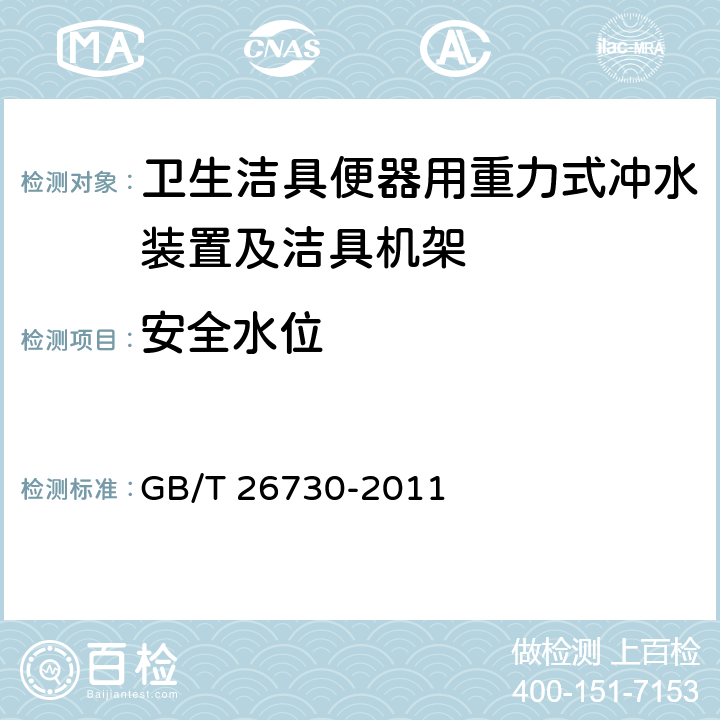 MA CNAS AC ilac-MRA

检测对象： 卫生洁具便器用重力式冲水装置及洁具机架

检测项目： 安全水位

检测标准： GB/T 26730-2011

百检
Baijiantest.com

做检测 上百检
400-151-7153